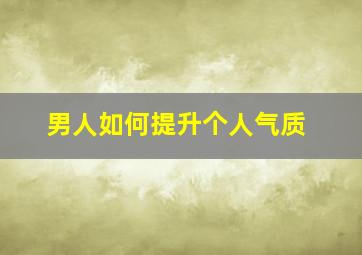 男人如何提升个人气质